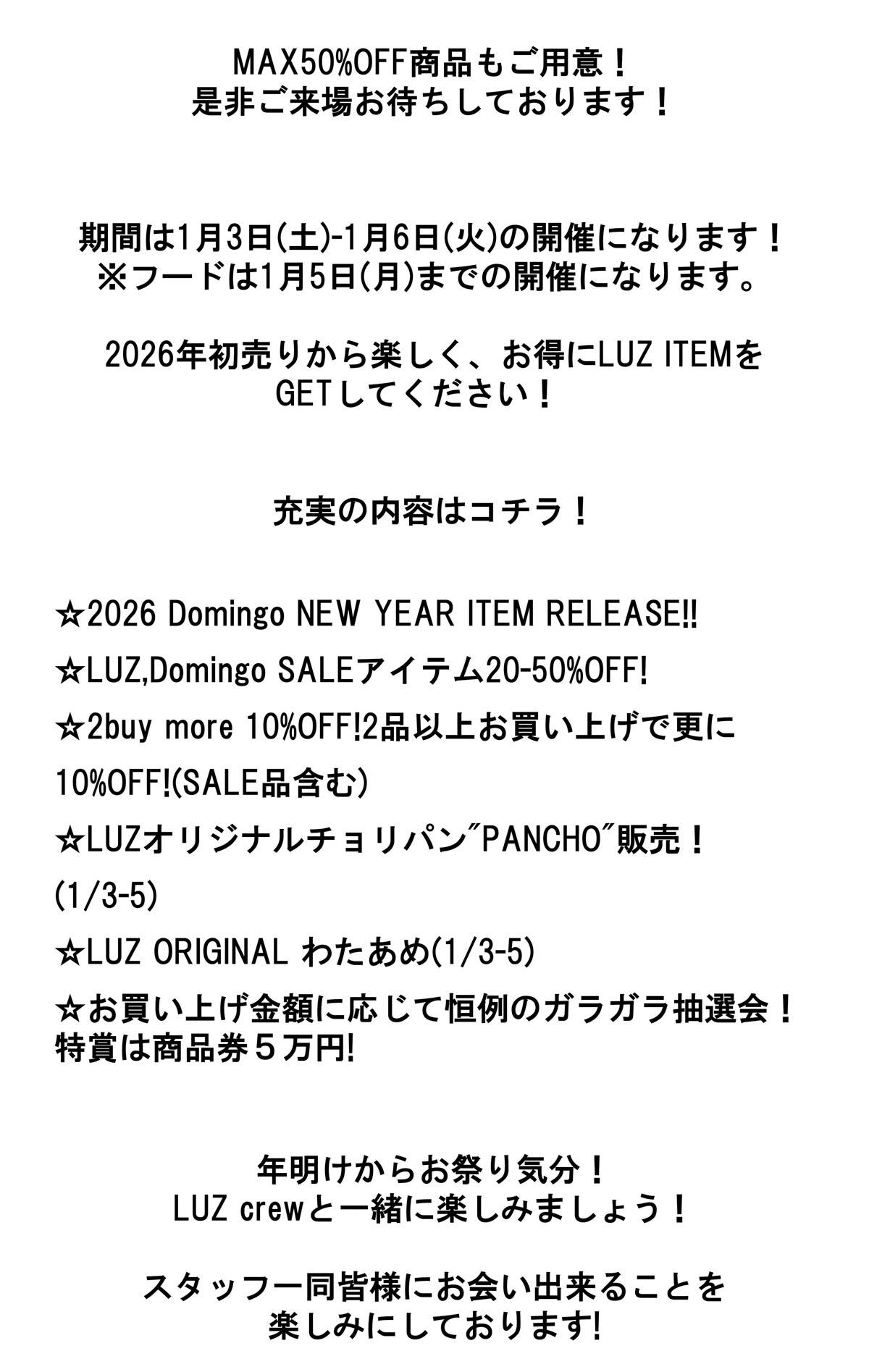 MAX50%OFF商品もご用意！
是非ご来場お待ちしております！

期間は1月3日(土)-1月6日(火)の開催になります！
※フードは1月5日(月)までの開催になります。

2026年初売りから楽しく、お得にLUZ ITEMをGETしてください！

充実の内容はコチラ！

☆2026 Domingo NEW YEAR ITEM RELEASE!!

☆LUZ,Domingo SALEアイテム20-50%OFF!

☆2buy more 10%OFF!2品以上お買い上げで更に10%OFF!(SALE品含む)

☆LUZオリジナルチョリパン"PANCHO"販売！(1/3-5)

☆LUZ ORIGINAL わたあめ(1/3-5)

☆お買い上げ金額に応じて恒例のガラガラ抽選会！
特賞は商品券５万円!

年明けからお祭り気分！
LUZ crewと一緒に楽しみましょう！

スタッフ一同皆様にお会い出来ることを
楽しみにしております!